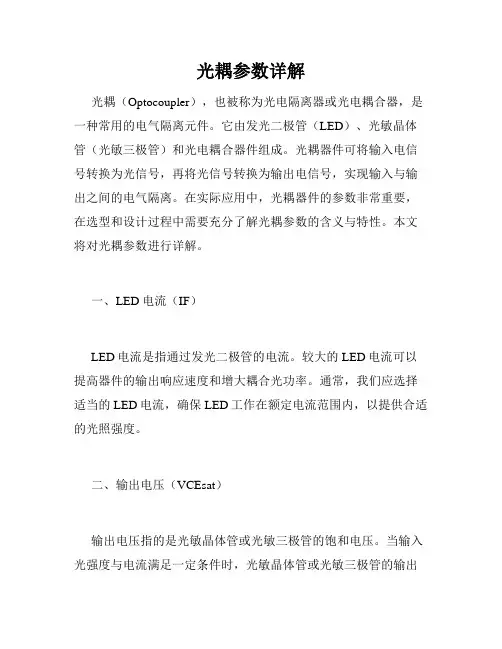 光耦参数详解

光耦（Optocoupler），也被称为光电隔离器或光电耦合器，是一种常用的电气隔离元件。它由发光二极管（LED）、光敏晶体管（光敏三极管）和光电耦合器件组成。光耦器件可将输入电信号转换为光信号，再将光信号转换为输出电信号，实现输入与输出之间的电气隔离。在实际应用中，光耦器件的参数非常重要，在选型和设计过程中需要充分了解光耦参数的含义与特性。本文将对光耦参数进行详解。

一、LED 电流（IF）

LED 电流是指通过发光二极管的电流。较大的 LED 电流可以提高器件的输出响应速度和增大耦合光功率。通常，我们应选择适当的 LED 电流，确保 LED 工作在额定电流范围内，以提供合适的光照强度。

二、输出电压（VCEsat）

输出电压指的是光敏晶体管或光敏三极管的饱和电压。当输入光强度与电流满足一定条件时，光敏晶体管或光敏三极管的输出